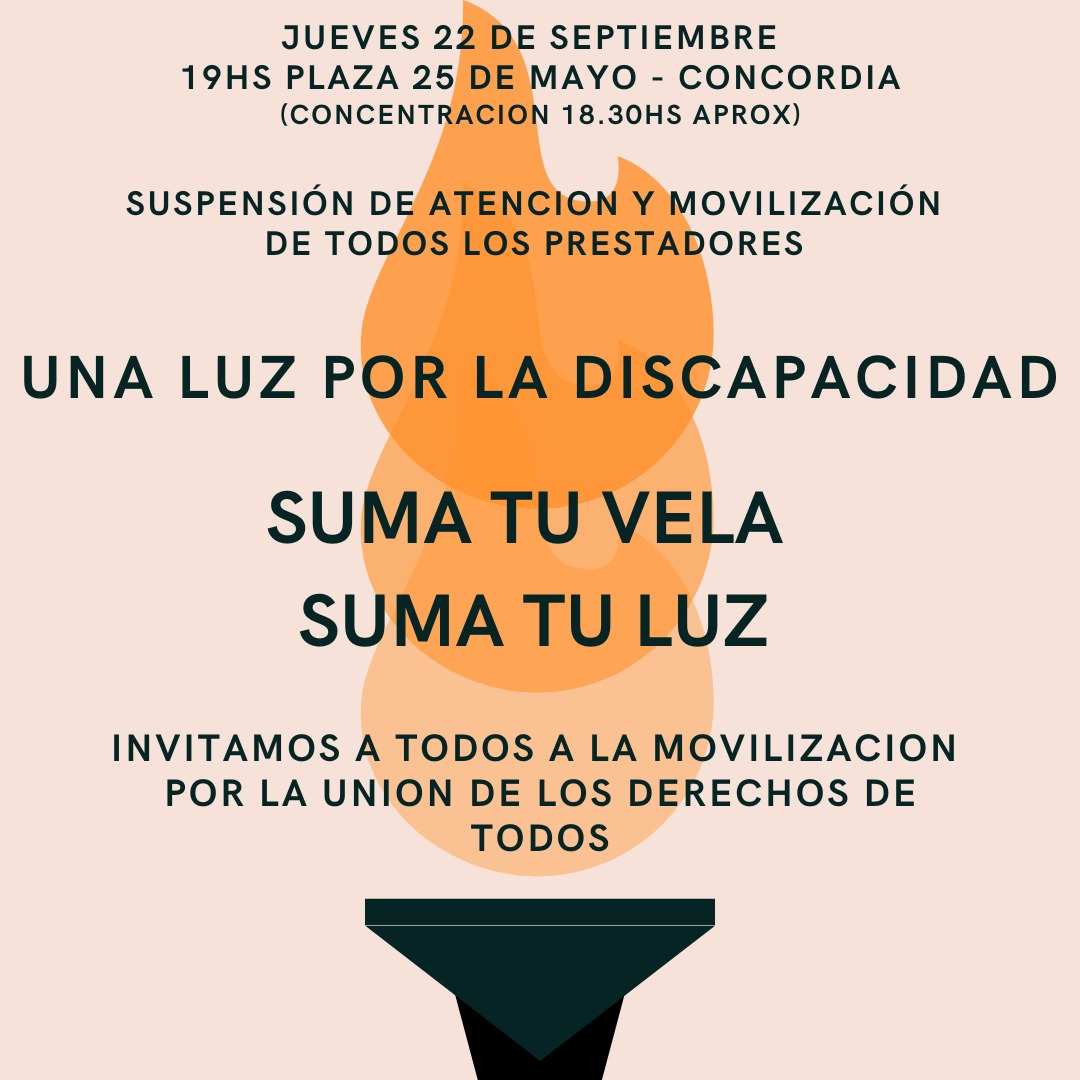 JUEVES 22 DE SEPTIEMBRE
19HS PLAZA 25 DE MAYO - CONCORDIA
(CONCENTRACION 18.30HS APROX)

SUSPENSIÓN DE ATENCION Y MOVILIZACIÓN
DE TODOS LOS PRESTADORES

UNA LUZ POR LA DISCAPACIDAD

SUMA TU VELA
SUMA TU LUZ

INVITAMOS A TODOS A LA MOVILIZACION POR LA UNION DE LOS DERECHOS DE TODOS